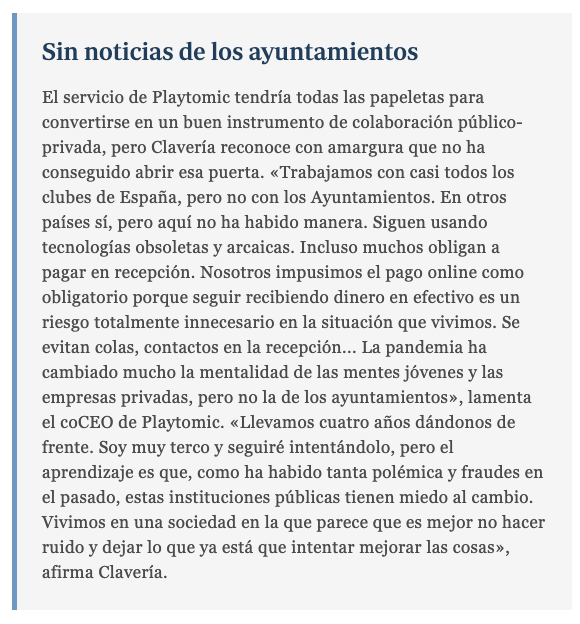 Sin noticias de los ayuntamientos

El servicio de Playtomic tendría todas las papeletas para convertirse en un buen instrumento de colaboración público-privada, pero Clavería reconoce con amargura que no ha conseguido abrir esa puerta. «Trabajamos con casi todos los clubes de España, pero no con los Ayuntamientos. En otros países sí, pero aquí no ha habido manera. Siguen usando tecnologías obsoletas y arcaicas. Incluso muchos obligan a pagar en recepción. Nosotros impusimos el pago online como obligatorio porque seguir recibiendo dinero en efectivo es un riesgo totalmente innecesario en la situación que vivimos. Se evitan colas, contactos en la recepción... La pandemia ha cambiado mucho la mentalidad de las mentes jóvenes y las empresas privadas, pero no la de los ayuntamientos», lamenta el coCEO de Playtomic. «Llevamos cuatro años dándonos de frente. Soy muy terco y seguiré intentándolo, pero el aprendizaje es que, como ha habido tanta polémica y fraudes en el pasado, estas instituciones públicas tienen miedo al cambio. Vivimos en una sociedad en la que parece que es mejor no hacer ruido y dejar lo que ya está que intentar mejorar las cosas», afirma Clavería.